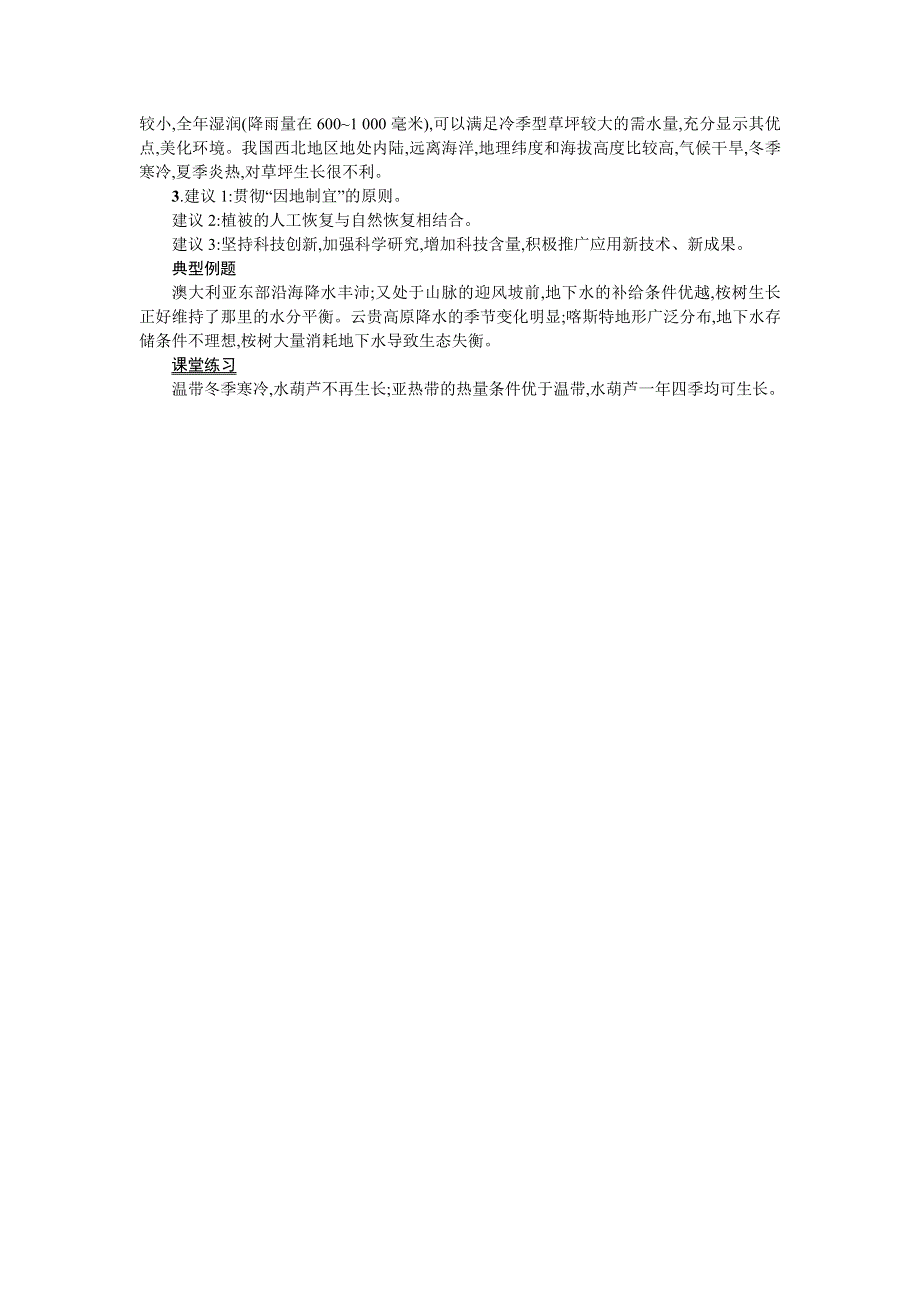 较小,全年湿润(降雨量在 600~1 000 毫米),可以满足冷季型草坪较大的需水量,充分显示其优点,美化环境。我国西北地区地处内陆,远离海洋,地理纬度和海拔高度比较高,气候干旱,冬季寒冷,夏季炎热,对草坪生长很不利。

3.建议 1:贯彻“因地制宜”的原则。

建议 2:植被的人工恢复与自然恢复相结合。

建议 3:坚持科技创新,加强科学研究,增加科技含量,积极推广应用新技术、新成果。

典型例题

澳大利亚东部沿海降水丰沛;又处于山脉的迎风坡前,地下水的补给条件优越,桉树生长正好维持了那里的水分平衡。云贵高原降水的季节变化明显;喀斯特地形广泛分布,地下水存储条件不理想,桉树大量消耗地下水导致生态失衡。

课堂练习

温带冬季寒冷,水葫芦不再生长;亚热带的热量条件优于温带,水葫芦一年四季均可生长。